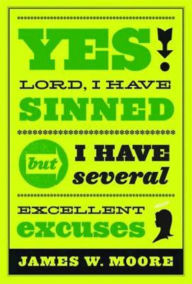 YES!

LORD, I HAVE

SINNED

but I HAVE several

EXCELLENT

excuses

JAMES W. MOORE